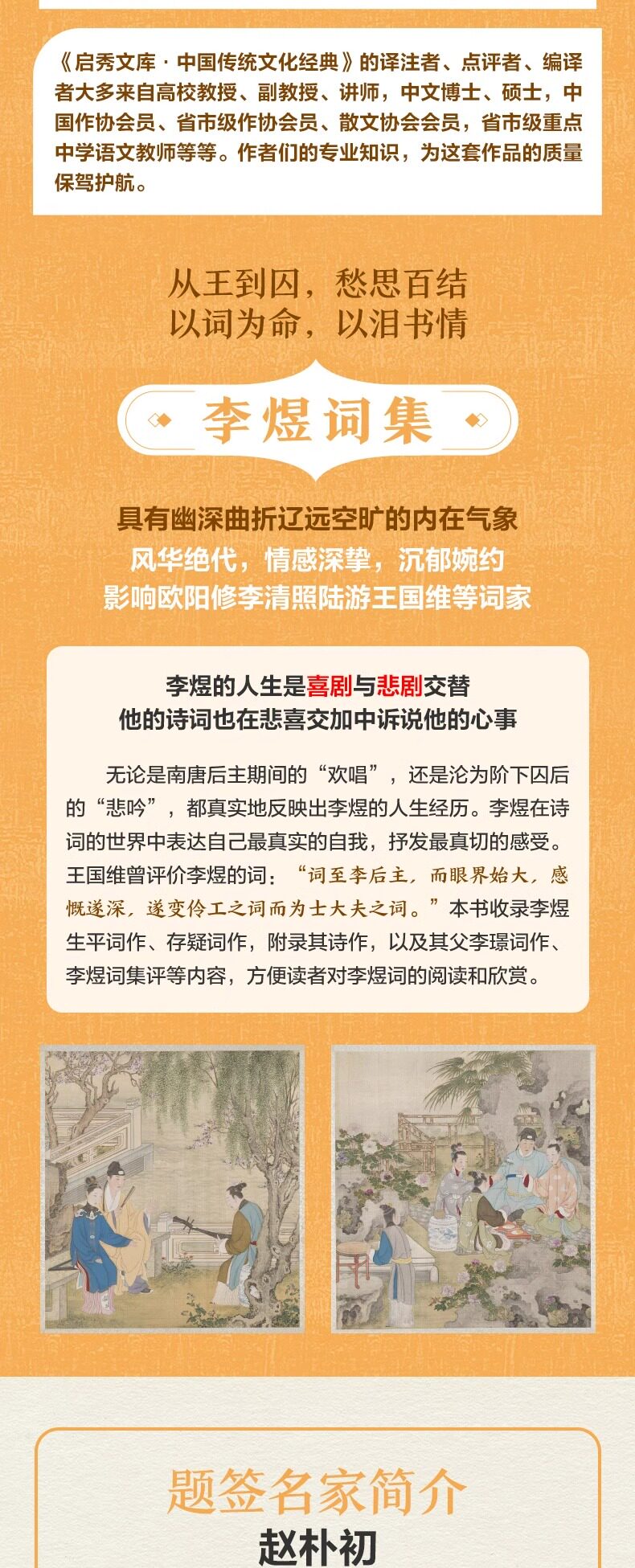 《启秀文库·中国传统文化经典》的译注者、点评者、编译者大多来自高校教授、副教授、讲师，中文博士、硕士，中国作协会员、省市级作协会员、散文协会会员，省市级重点中学语文教师等等。作者们的专业知识，为这套作品的质量保驾护航。

从王到囚，愁思百结
以词为命，以泪书情

李煜词集

具有幽深曲折辽远空旷的内在气象
风华绝代，情感深挚，沉郁婉约
影响欧阳修李清照陆游王国维等词家

李煜的人生是喜剧与悲剧交替
他的诗词也在悲喜交加中诉说他的心事

无论是南唐后主期间的“欢唱”，还是沦为阶下囚后的“悲吟”，都真实地反映出李煜的人生经历。李煜在诗词的世界中表达自己最真实的自我，抒发最真切的感受。王国维曾评价李煜的词：“词至李后主，而眼界始大，感慨遂深，遂变伶工之词而为士大夫之词。”本书收录李煜生平词作、存疑词作，附录其诗作，以及其父李璟词作、李煜词集评等内容，方便读者对李煜词的阅读和欣赏。

题签名家简介
赵朴初